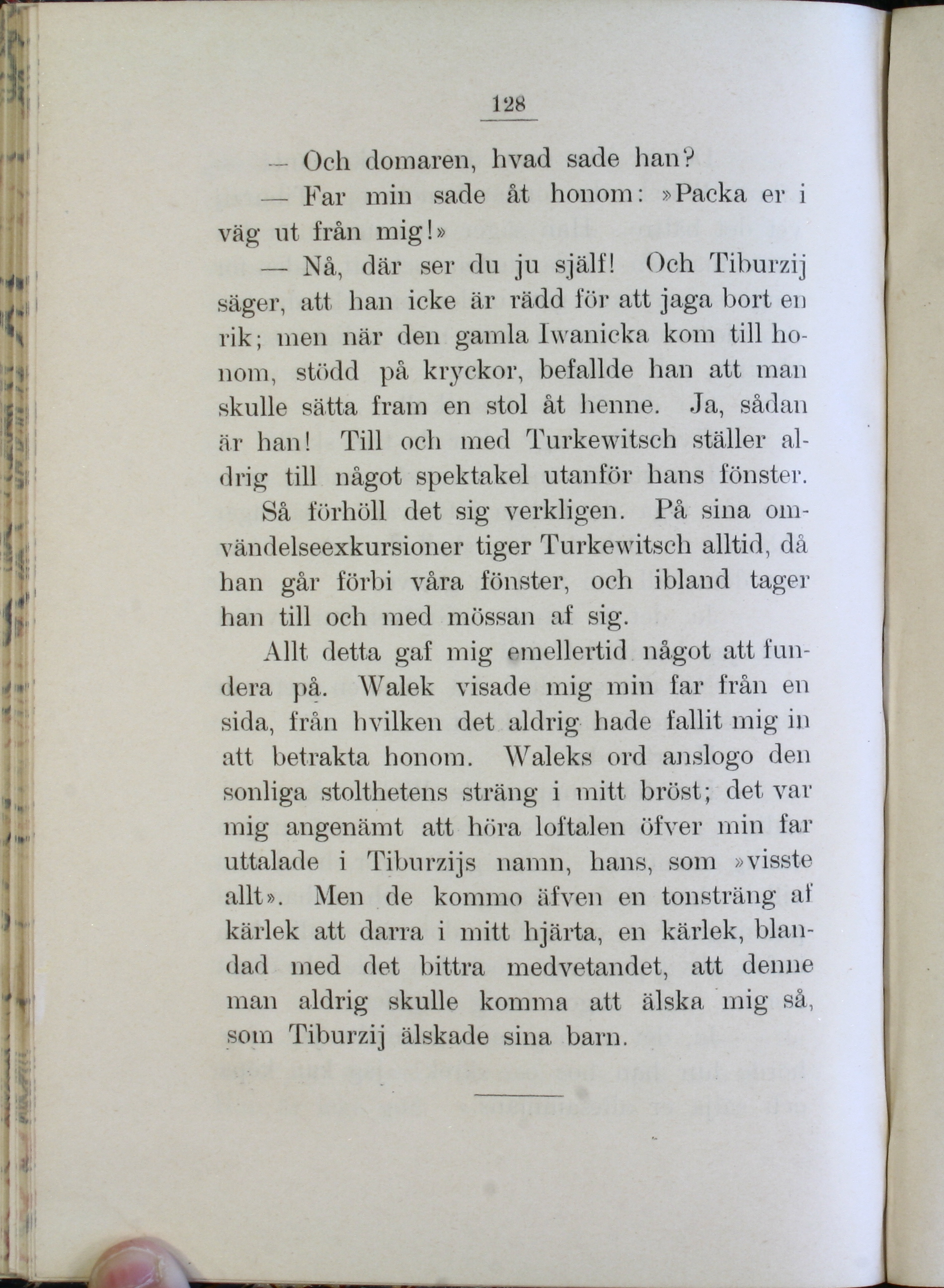 128

— Och domaren, hvad sade han?

— Far min sade åt honom: »Packa er i väg ut från mig!»

— Nå, där ser du ju själf! Och Tiburzij säger, att han icke är rädd för att jaga bort en rik; men när den gamla Iwanicka kom till honom, stödd på kryckor, befallde han att man skulle sätta fram en stol åt henne. Ja, sådan är han! Till och med Turkewitsch ställer aldrig till något spektakel utanför hans fönster.

Så förhöll det sig verkligen. På sina omvändelseexkursioner tiger Turkewitsch alltid, då han går förbi våra fönster, och ibland tager han till och med mössan af sig.

Allt detta gaf mig emellertid något att fundera på. Walek visade mig min far från en sida, från hvilken det aldrig hade fallit mig in att betrakta honom. Waleks ord anslogo den sonliga stolthetens sträng i mitt bröst; det var mig angenämt att höra loftalen öfver min far uttalade i Tiburzijs namn, hans, som »visste allt». Men de kommo äfven en tonsträng af kärlek att darra i mitt hjärta, en kärlek, blandad med det bittra medvetandet, att denne man aldrig skulle komma att älska mig så, som Tiburzij älskade sina barn.